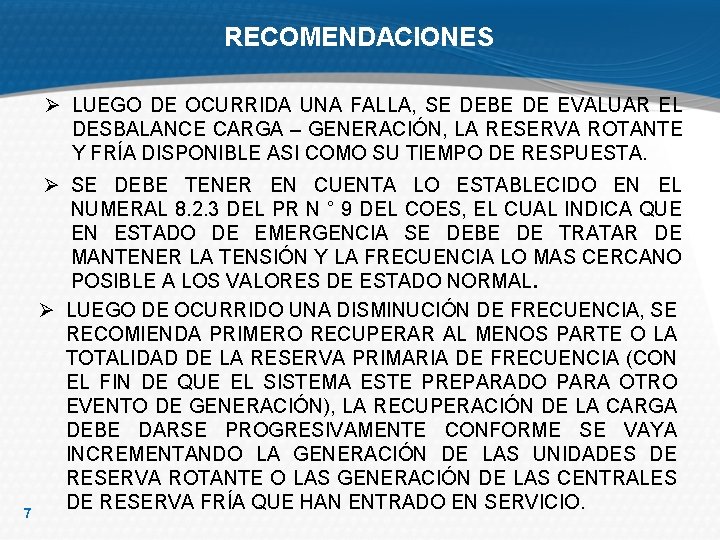 RECOMENDACIONES

➢ LUEGO DE OCURRIDA UNA FALLA, SE DEBE DE EVALUAR EL DESBALANCE CARGA – GENERACIÓN, LA RESERVA ROTANTE Y FRÍA DISPONIBLE ASI COMO SU TIEMPO DE RESPUESTA.

➢ SE DEBE TENER EN CUENTA LO ESTABLECIDO EN EL NUMERAL 8.2.3 DEL PR N ° 9 DEL COES, EL CUAL INDICA QUE EN ESTADO DE EMERGENCIA SE DEBE DE TRATAR DE MANTENER LA TENSIÓN Y LA FRECUENCIA LO MAS CERCANO POSIBLE A LOS VALORES DE ESTADO NORMAL.

➢ LUEGO DE OCURRIDO UNA DISMINUCIÓN DE FRECUENCIA, SE RECOMIENDA PRIMERO RECUPERAR AL MENOS PARTE O LA TOTALIDAD DE LA RESERVA PRIMARIA DE FRECUENCIA (CON EL FIN DE QUE EL SISTEMA ESTE PREPARADO PARA OTRO EVENTO DE GENERACIÓN), LA RECUPERACIÓN DE LA CARGA DEBE DARSE PROGRESIVAMENTE CONFORME SE VAYA INCREMENTANDO LA GENERACIÓN DE LAS UNIDADES DE RESERVA ROTANTE O LAS GENERACIÓN DE LAS CENTRALES DE RESERVA FRÍA QUE HAN ENTRADO EN SERVICIO.

7